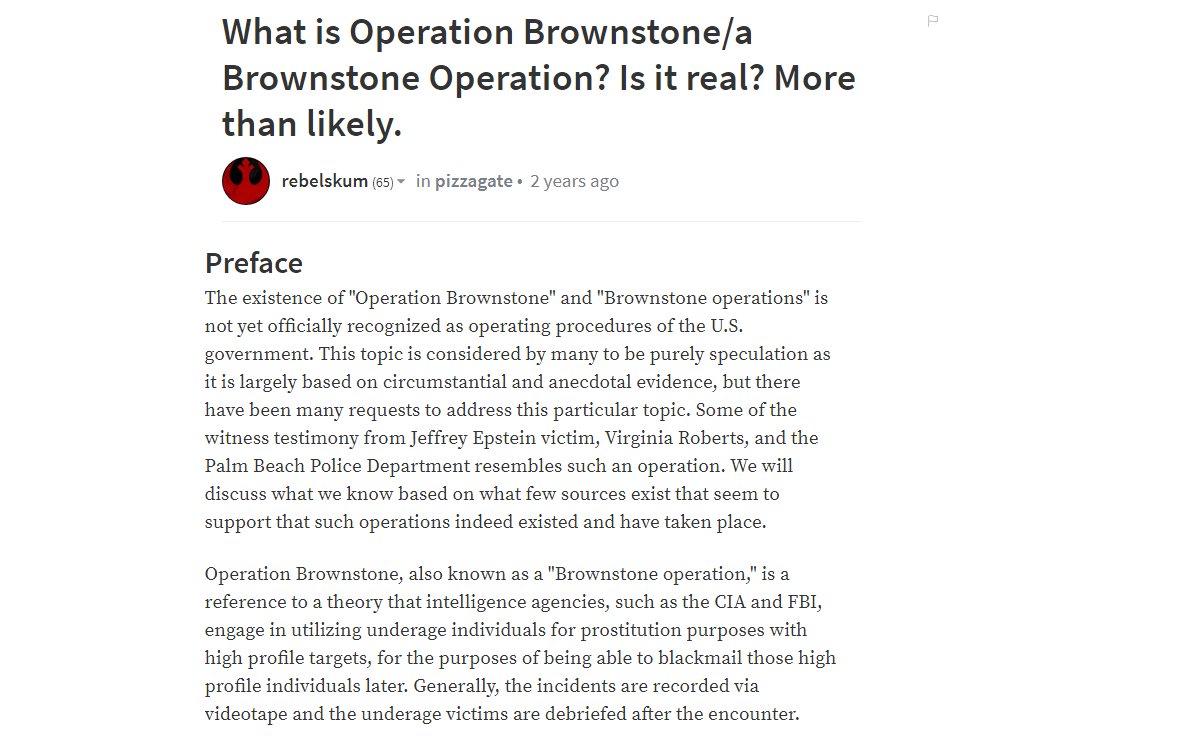 What is Operation Brownstone/a Brownstone Operation? Is it real? More than likely.

rebelskum (65) in pizzagate • 2 years ago

Preface
The existence of "Operation Brownstone" and "Brownstone operations" is not yet officially recognized as operating procedures of the U.S. government. This topic is considered by many to be purely speculation as it is largely based on circumstantial and anecdotal evidence, but there have been many requests to address this particular topic. Some of the witness testimony from Jeffrey Epstein victim, Virginia Roberts, and the Palm Beach Police Department resembles such an operation. We will discuss what we know based on what few sources exist that seem to support that such operations indeed existed and have taken place.

Operation Brownstone, also known as a "Brownstone operation," is a reference to a theory that intelligence agencies, such as the CIA and FBI, engage in utilizing underage individuals for prostitution purposes with high profile targets, for the purposes of being able to blackmail those high profile individuals later. Generally, the incidents are recorded via videotape and the underage victims are debriefed after the encounter.